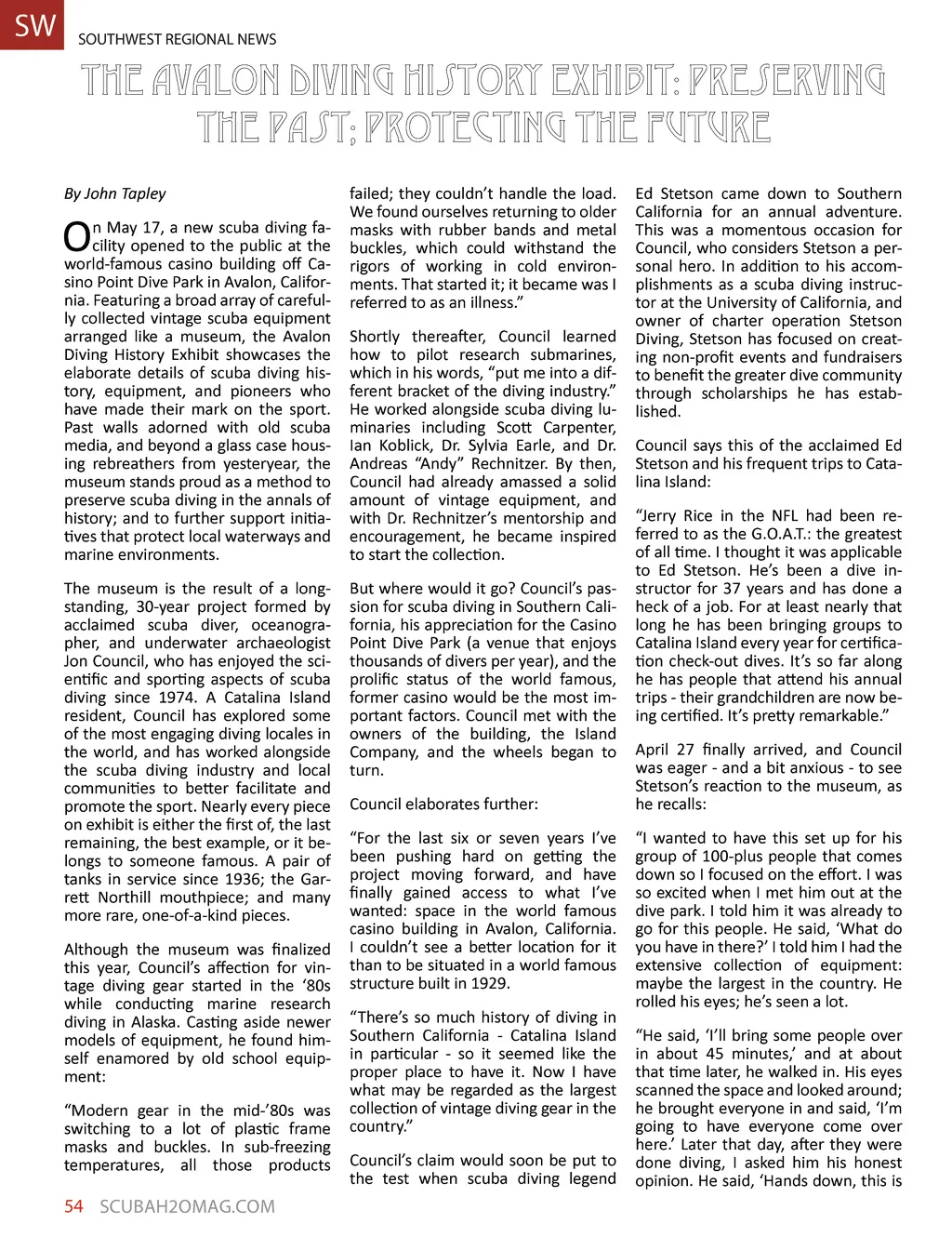 SW SOUTHWEST REGIONAL NEWS

THE AVALON DIVING HISTORY EXHIBIT: PRESERVING THE PAST; PROTECTING THE FUTURE

By John Tapley

On May 17, a new scuba diving facility opened to the public at the world-famous casino building off Casino Point Dive Park in Avalon, California. Featuring a broad array of carefully collected vintage scuba equipment arranged like a museum, the Avalon Diving History Exhibit showcases the elaborate details of scuba diving history, equipment, and pioneers who have made their mark on the sport. Past walls adorned with old scuba media, and beyond a glass case housing rebreathers from yesteryear, the museum stands proud as a method to preserve scuba diving in the annals of history; and to further support initiatives that protect local waterways and marine environments.

The museum is the result of a longstanding, 30-year project formed by acclaimed scuba diver, oceanographer, and underwater archaeologist Jon Council, who has enjoyed the scientific and sporting aspects of scuba diving since 1974. A Catalina Island resident, Council has explored some of the most engaging diving locales in the world, and has worked alongside the scuba diving industry and local communities to better facilitate and promote the sport. Nearly every piece on exhibit is either the first of, the last remaining, the best example, or it belongs to someone famous. A pair of tanks in service since 1936; the Garrett Northill mouthpiece; and many more rare, one-of-a-kind pieces.

Although the museum was finalized this year, Council's affection for vintage diving gear started in the '80s while conducting marine research diving in Alaska. Casting aside newer models of equipment, he found himself enamored by old school equipment:

"Modern gear in the mid-'80s was switching to a lot of plastic frame masks and buckles. In sub-freezing temperatures, all those products failed; they couldn't handle the load. We found ourselves returning to older masks with rubber bands and metal buckles, which could withstand the rigors of working in cold environments. That started it; it became was I referred to as an illness."

Shortly thereafter, Council learned how to pilot research submarines, which in his words, "put me into a different bracket of the diving industry." He worked alongside scuba diving luminaries including Scott Carpenter, Ian Koblick, Dr. Sylvia Earle, and Dr. Andreas "Andy" Rechnitzer. By then, Council had already amassed a solid amount of vintage equipment, and with Dr. Rechnitzer's mentorship and encouragement, he became inspired to start the collection.

But where would it go? Council's passion for scuba diving in Southern California, his appreciation for the Casino Point Dive Park (a venue that enjoys thousands of divers per year), and the prolific status of the world famous, former casino would be the most important factors. Council met with the owners of the building, the Island Company, and the wheels began to turn.

Council elaborates further:

"For the last six or seven years I've been pushing hard on getting the project moving forward, and have finally gained access to what I've wanted: space in the world famous casino building in Avalon, California. I couldn't see a better location for it than to be situated in a world famous structure built in 1929.

"There's so much history of diving in Southern California - Catalina Island in particular - so it seemed like the proper place to have it. Now I have what may be regarded as the largest collection of vintage diving gear in the country."

Council's claim would soon be put to the test when scuba diving legend Ed Stetson came down to Southern California for an annual adventure. This was a momentous occasion for Council, who considers Stetson a personal hero. In addition to his accomplishments as a scuba diving instructor at the University of California, and owner of charter operation Stetson Diving, Stetson has focused on creating non-profit events and fundraisers to benefit the greater dive community through scholarships he has established.

Council says this of the acclaimed Ed Stetson and his frequent trips to Catalina Island:

"Jerry Rice in the NFL had been referred to as the G.O.A.T.: the greatest of all time. I thought it was applicable to Ed Stetson. He's been a dive instructor for 37 years and has done a heck of a job. For at least nearly that long he has been bringing groups to Catalina Island every year for certification check-out dives. It's so far along he has people that attend his annual trips - their grandchildren are now being certified. It's pretty remarkable."

April 27 finally arrived, and Council was eager - and a bit anxious - to see Stetson's reaction to the museum, as he recalls:

"I wanted to have this set up for his group of 100-plus people that comes down so I focused on the effort. I was so excited when I met him out at the dive park. I told him it was already to go for this people. He said, 'What do you have in there?' I told him I had the extensive collection of equipment: maybe the largest in the country. He rolled his eyes; he's seen a lot.

"He said, 'I'll bring some people over in about 45 minutes,' and at about that time later, he walked in. His eyes scanned the space and looked around; he brought everyone in and said, 'I'm going to have everyone come over here.' Later that day, after they were done diving, I asked him his honest opinion. He said, 'Hands down, this is

54 SCUBAH2OMAG.COM